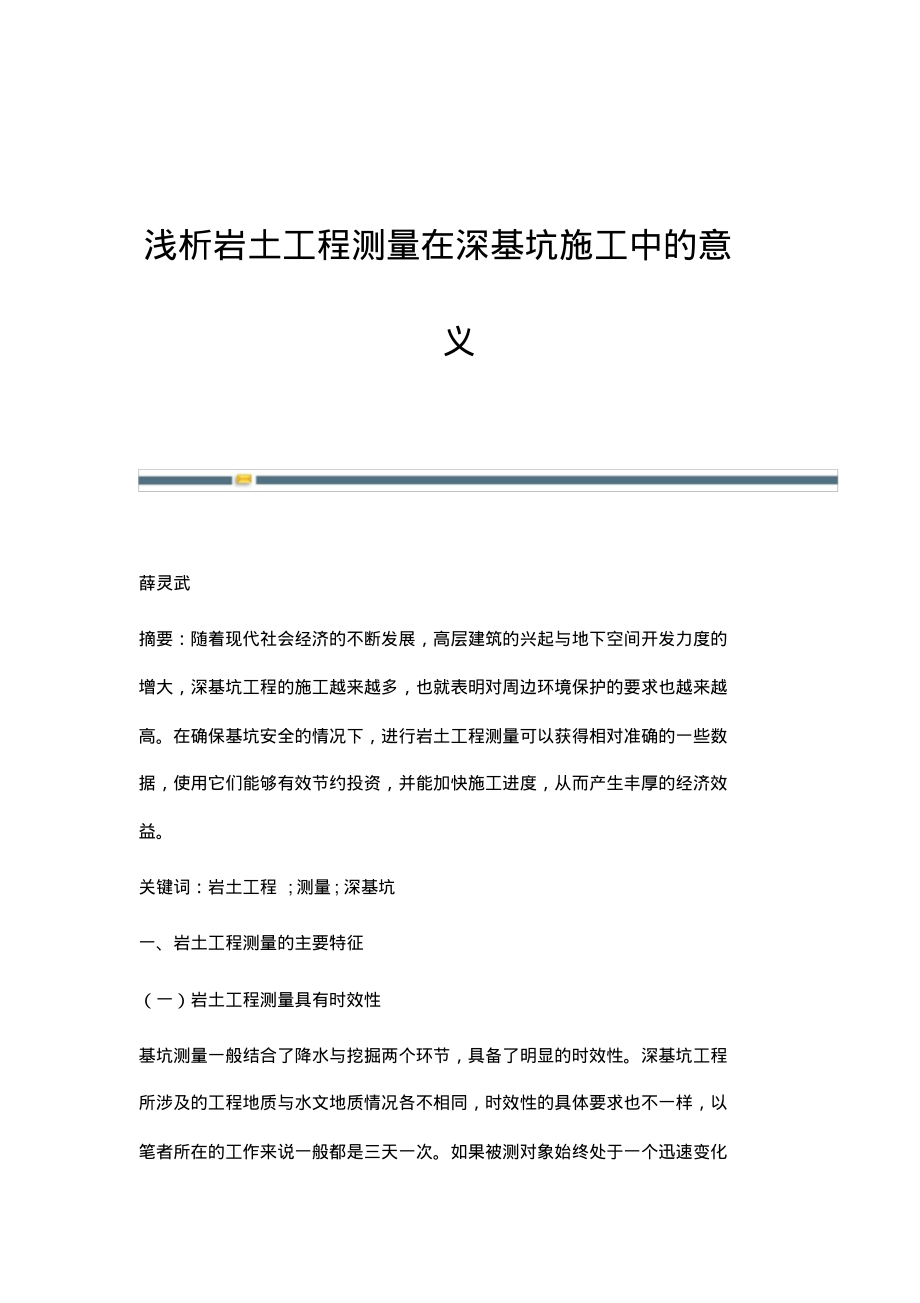 浅析岩土工程测量在深基坑施工中的意义

薛灵武

摘要：随着现代社会经济的不断发展，高层建筑的兴起与地下空间开发力度的增大，深基坑工程的施工越来越多，也就表明对周边环境保护的要求也越来越高。在确保基坑安全的情况下，进行岩土工程测量可以获得相对准确的一些数据，使用它们能够有效节约投资，并能加快施工进度，从而产生丰厚的经济效益。

关键词：岩土工程 ；测量；深基坑

一、岩土工程测量的主要特征

（一）岩土工程测量具有时效性

基坑测量一般结合了降水与挖掘两个环节，具备了明显的时效性。深基坑工程所涉及的工程地质与水文地质情况各不相同，时效性的具体要求也不一样，以笔者所在的工作来说一般都是三天一次。如果被测对象始终处于一个迅速变化